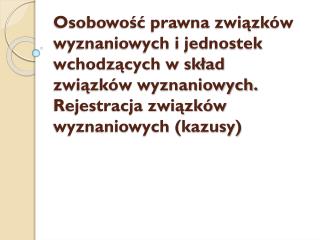 Osobowość prawna związków wyznaniowych i jednostek wchodzących w skład związków wyznaniowych. Rejestracja związków wyznaniowych (kazusy)